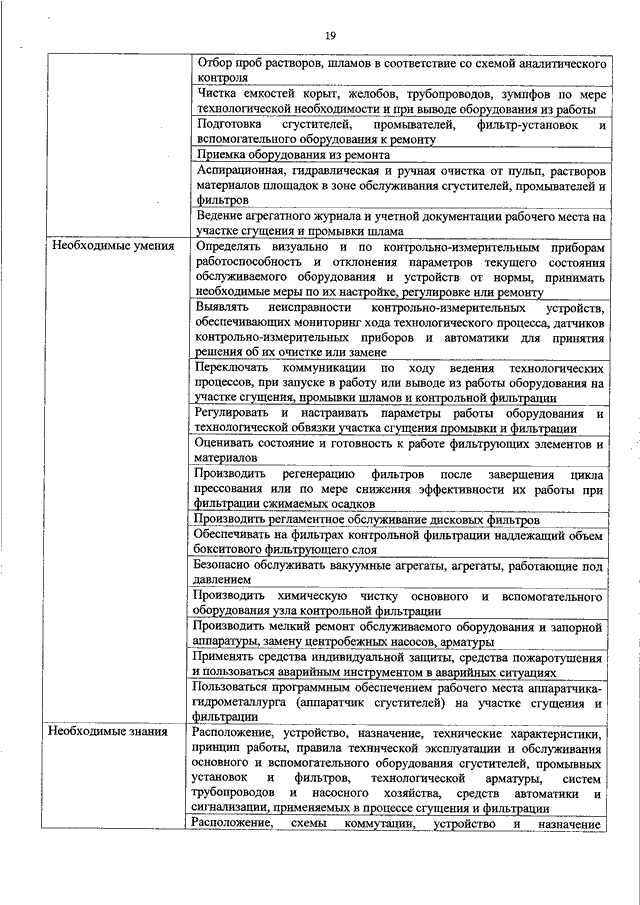 19

| | |
|---|---|
| | Отбор проб растворов, шламов в соответствие со схемой аналитического контроля |
| | Чистка емкостей корыт, желобов, трубопроводов, зумпфов по мере технологической необходимости и при выводе оборудования из работы |
| | Подготовка сгустителей, промывателей, фильтр-установок и вспомогательного оборудования к ремонту |
| | Приемка оборудования из ремонта |
| | Аспирационная, гидравлическая и ручная очистка от пульп, растворов материалов площадок в зоне обслуживания сгустителей, промывателей и фильтров |
| | Ведение агрегатного журнала и учетной документации рабочего места на участке сгущения и промывки шлама |
| Необходимые умения | Определять визуально и по контрольно-измерительным приборам работоспособность и отклонения параметров текущего состояния обслуживаемого оборудования и устройств от нормы, принимать необходимые меры по их настройке, регулировке или ремонту |
| | Выявлять неисправности контрольно-измерительных устройств, обеспечивающих мониторинг хода технологического процесса, датчиков контрольно-измерительных приборов и автоматики для принятия решения об их очистке или замене |
| | Переключать коммуникации по ходу ведения технологических процессов, при запуске в работу или выводе из работы оборудования на участке сгущения, промывки шламов и контрольной фильтрации |
| | Регулировать и настраивать параметры работы оборудования и технологической обвязки участка сгущения промывки и фильтрации |
| | Оценивать состояние и готовность к работе фильтрующих элементов и материалов |
| | Производить регенерацию фильтров после завершения цикла прессования или по мере снижения эффективности их работы при фильтрации сжимаемых осадков |
| | Производить регламентное обслуживание дисковых фильтров |
| | Обеспечивать на фильтрах контрольной фильтрации надлежащий объем бокситового фильтрующего слоя |
| | Безопасно обслуживать вакуумные агрегаты, агрегаты, работающие под давлением |
| | Производить химическую чистку основного и вспомогательного оборудования узла контрольной фильтрации |
| | Производить мелкий ремонт обслуживаемого оборудования и запорной аппаратуры, замену центробежных насосов, арматуры |
| | Применять средства индивидуальной защиты, средства пожаротушения и пользоваться аварийным инструментом в аварийных ситуациях |
| | Пользоваться программным обеспечением рабочего места аппаратчика-гидрометаллурга (аппаратчик сгустителей) на участке сгущения и фильтрации |
| Необходимые знания | Расположение, устройство, назначение, технические характеристики, принцип работы, правила технической эксплуатации и обслуживания основного и вспомогательного оборудования сгустителей, промывных установок и фильтров, технологической арматуры, систем трубопроводов и насосного хозяйства, средств автоматики и сигнализации, применяемых в процессе сгущения и фильтрации |
| | Расположение, схемы коммутации, устройство и назначение |